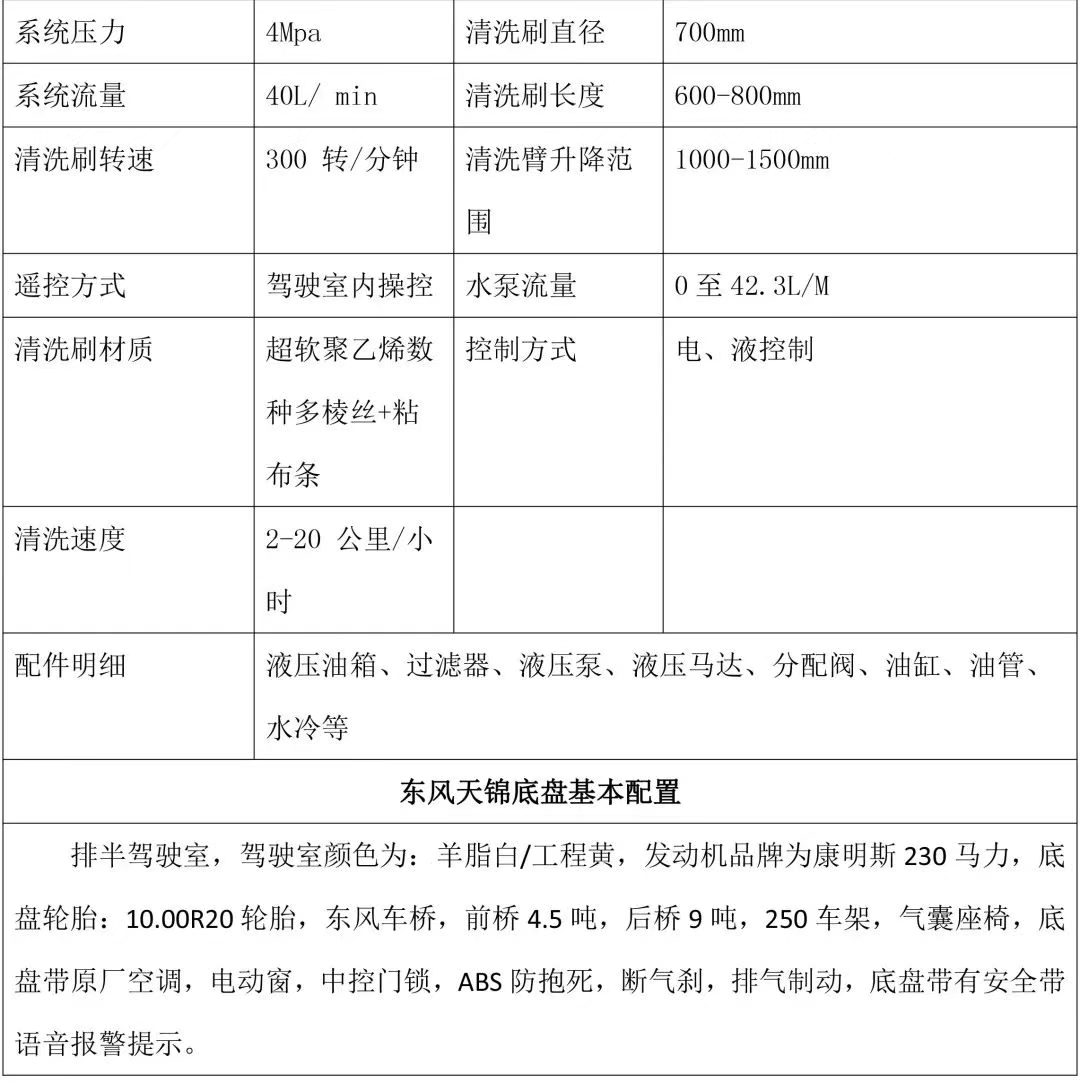 | 系统压力 | 4Mpa | 清洗刷直径 | 700mm |
|---|---|---|---|
| 系统流量 | 40L/ min | 清洗刷长度 | 600-800mm |
| 清洗刷转速 | 300 转/分钟 | 清洗臂升降范围 | 1000-1500mm |
| 遥控方式 | 驾驶室内操控 | 水泵流量 | 0 至 42.3L/M |
| 清洗刷材质 | 超软聚乙烯数种多棱丝+粘布条 | 控制方式 | 电、液控制 |
| 清洗速度 | 2-20 公里/小时 | | |
| 配件明细 | 液压油箱、过滤器、液压泵、液压马达、分配阀、油缸、油管、水冷等 | | |

东风天锦底盘基本配置

排半驾驶室，驾驶室颜色为：羊脂白/工程黄，发动机品牌为康明斯 230 马力，底盘轮胎：10.00R20 轮胎，东风车桥，前桥 4.5 吨，后桥 9 吨，250 车架，气囊座椅，底盘带原厂空调，电动窗，中控门锁，ABS 防抱死，断气刹，排气制动，底盘带有安全带语音报警提示。